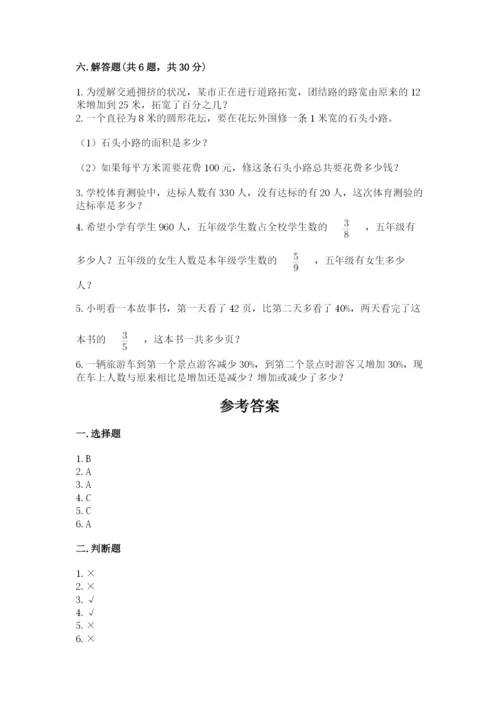 六. 解答题(共 6 题，共 30 分)

1. 为缓解交通拥挤的状况，某市正在进行道路拓宽，团结路的路宽由原来的 12 米增加到 25 米，拓宽了百分之几？
2. 一个直径为 8 米的圆形花坛，要在花坛外围修一条 1 米宽的石头小路。

（1）石头小路的面积是多少？

（2）如果每平方米需要花费 100 元，修这条石头小路总共要花费多少钱？

3. 学校体育测验中，达标人数有 330 人，没有达标的有 20 人，这次体育测验的达标率是多少？

4. 希望小学有学生 960 人，五年级学生数占全校学生数的 $\frac{3}{8}$ ，五年级有多少人？五年级的女生人数是本年级学生数的 $\frac{5}{9}$ ，五年级有女生多少人？

5. 小明看一本故事书，第一天看了 42 页，比第二天多看了 40%，两天看完了这本书的 $\frac{3}{5}$ ，这本书一共多少页？

6. 一辆旅游车到第一个景点游客减少 30%，到第二个景点时游客又增加 30%，现在车上人数与原来相比是增加还是减少？增加或减少了多少？

参考答案

一. 选择题

1. B
2. A
3. A
4. C
5. C
6. A

二. 判断题

1. ×
2. ×
3. √
4. √
5. ×
6. ×